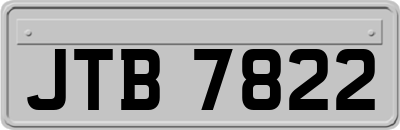 JTB 7822